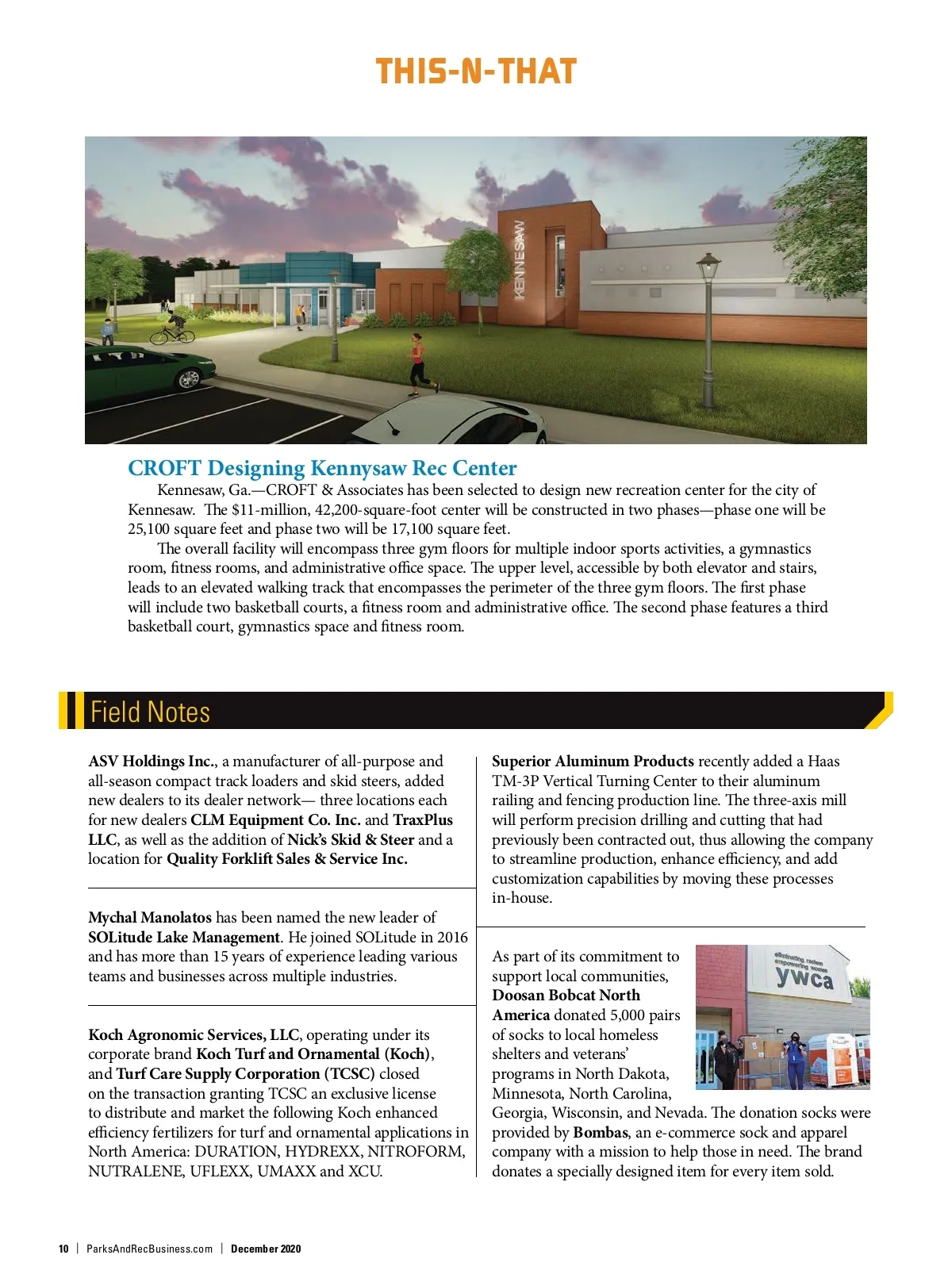 THIS-N-THAT

KENNESAW

CROFT Designing Kennysaw Rec Center

Kennesaw, Ga.—CROFT & Associates has been selected to design new recreation center for the city of Kennesaw. The $11-million, 42,200-square-foot center will be constructed in two phases—phase one will be 25,100 square feet and phase two will be 17,100 square feet.

The overall facility will encompass three gym floors for multiple indoor sports activities, a gymnastics room, fitness rooms, and administrative office space. The upper level, accessible by both elevator and stairs, leads to an elevated walking track that encompasses the perimeter of the three gym floors. The first phase will include two basketball courts, a fitness room and administrative office. The second phase features a third basketball court, gymnastics space and fitness room.

Field Notes

ASV Holdings Inc., a manufacturer of all-purpose and all-season compact track loaders and skid steers, added new dealers to its dealer network— three locations each for new dealers CLM Equipment Co. Inc. and TraxPlus LLC, as well as the addition of Nick's Skid & Steer and a location for Quality Forklift Sales & Service Inc.

Mychal Manolatos has been named the new leader of SOLitude Lake Management. He joined SOLitude in 2016 and has more than 15 years of experience leading various teams and businesses across multiple industries.

Koch Agronomic Services, LLC, operating under its corporate brand Koch Turf and Ornamental (Koch), and Turf Care Supply Corporation (TCSC) closed on the transaction granting TCSC an exclusive license to distribute and market the following Koch enhanced efficiency fertilizers for turf and ornamental applications in North America: DURATION, HYDREXX, NITROFORM, NUTRALENE, UFLEXX, UMAXX and XCU.

Superior Aluminum Products recently added a Haas TM-3P Vertical Turning Center to their aluminum railing and fencing production line. The three-axis mill will perform precision drilling and cutting that had previously been contracted out, thus allowing the company to streamline production, enhance efficiency, and add customization capabilities by moving these processes in-house.

eliminating racism empowering women ywca

As part of its commitment to support local communities, Doosan Bobcat North America donated 5,000 pairs of socks to local homeless shelters and veterans' programs in North Dakota, Minnesota, North Carolina, Georgia, Wisconsin, and Nevada. The donation socks were provided by Bombas, an e-commerce sock and apparel company with a mission to help those in need. The brand donates a specially designed item for every item sold.

10 | ParksAndRecBusiness.com | December 2020